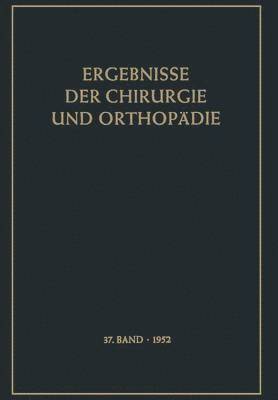 ERGEBNISSE DER CHIRURGIE UND ORTHOPÄDIE

37. BAND · 1952